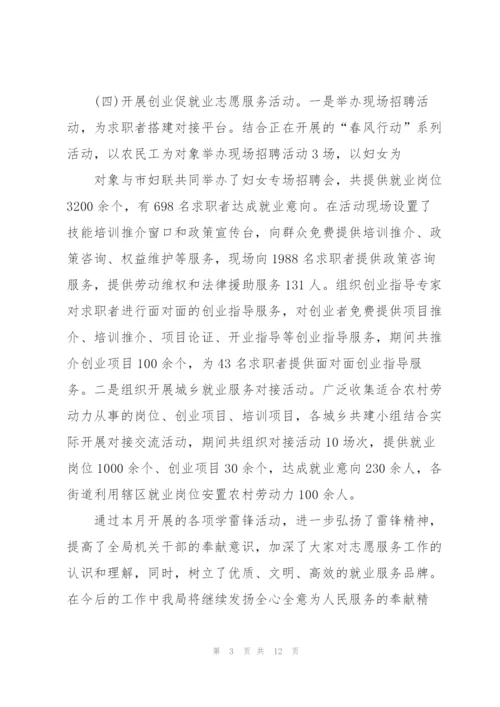 (四)开展创业促就业志愿服务活动。一是举办现场招聘活动，为求职者搭建对接平台。结合正在开展的“春风行动”系列活动，以农民工为对象举办现场招聘活动3场，以妇女为

对象与市妇联共同举办了妇女专场招聘会，共提供就业岗位3200余个，有698名求职者达成就业意向。在活动现场设置了技能培训推介窗口和政策宣传台，向群众免费提供培训推介、政策咨询、权益维护等服务，现场向1988名求职者提供政策咨询服务，提供劳动维权和法律援助服务131人。组织创业指导专家对求职者进行面对面的创业指导服务，对创业者免费提供项目推介、培训推介、项目论证、开业指导等创业指导服务，期间共推介创业项目100余个，为43名求职者提供面对面创业指导服务。二是组织开展城乡就业服务对接活动。广泛收集适合农村劳动力从事的岗位、创业项目、培训项目，各城乡共建小组结合实际开展对接交流活动，期间共组织对接活动10场次，提供就业岗位1000余个、创业项目30余个，达成就业意向230余人，各街道利用辖区就业岗位安置农村劳动力100余人。

通过本月开展的各项学雷锋活动，进一步弘扬了雷锋精神，提高了全局机关干部的奉献意识，加深了大家对志愿服务工作的认识和理解，同时，树立了优质、文明、高效的就业服务品牌。在今后的工作中我局将继续发扬全心全意为人民服务的奉献精

第 3 页 共 12 页